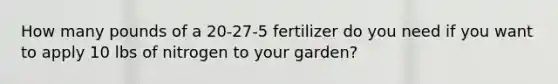 How many pounds of a 20-27-5 fertilizer do you need if you want to apply 10 lbs of nitrogen to your garden?